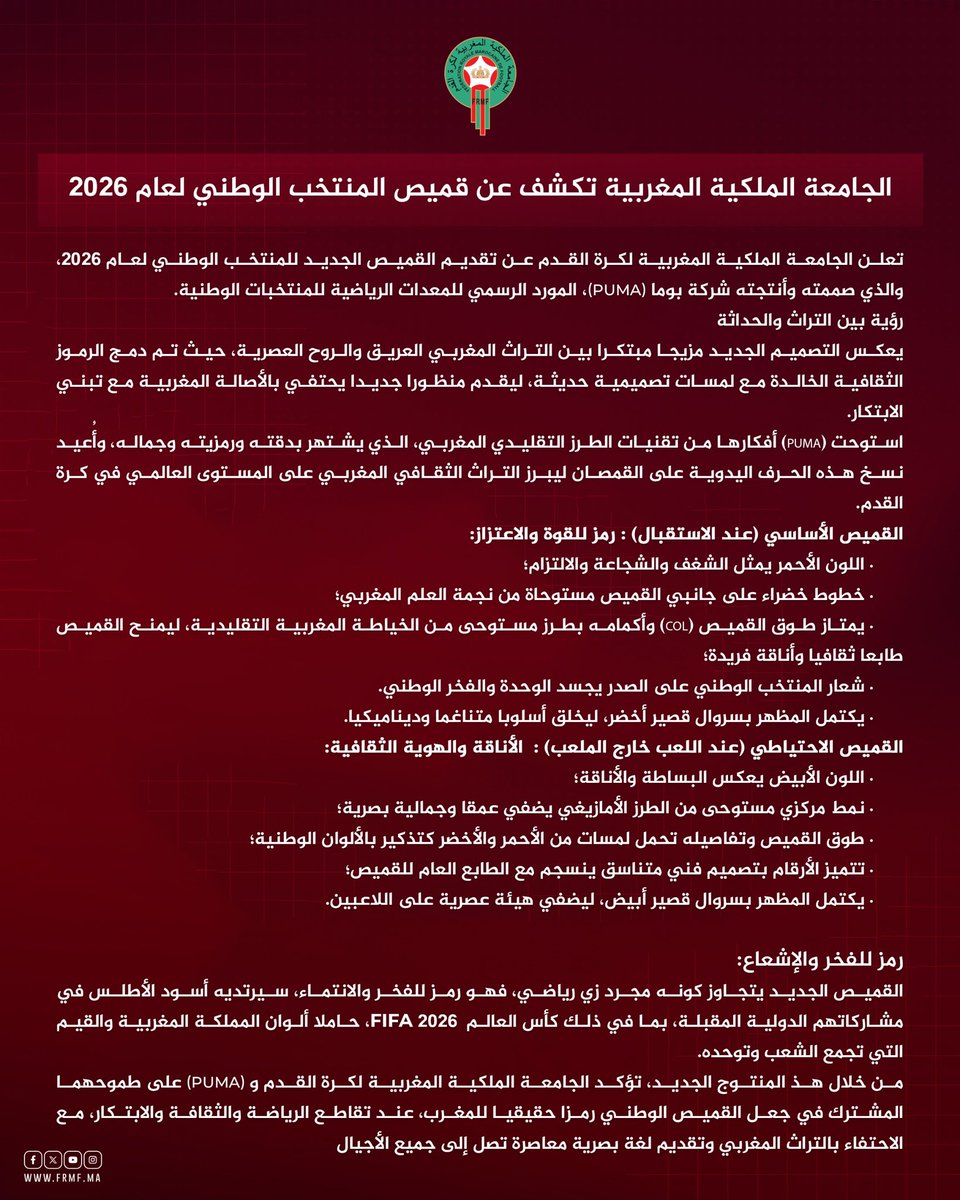 FRMF

الجامعة الملكية المغربية تكشف عن قميص المنتخب الوطني لعام 2026

تعلن الجامعة الملكية المغربية لكرة القدم عن تقديم القميص الجديد للمنتخب الوطني لعام 2026، والذي صممته وأنتجته شركة بوما (PUMA)، المورد الرسمي للمعدات الرياضية للمنتخبات الوطنية.
رؤية بين التراث والحداثة
يعكس التصميم الجديد مزيجا مبتكرا بين التراث المغربي العريق والروح العصرية، حيث تم دمج الرموز الثقافية الخالدة مع لمسات تصميمية حديثة، ليقدم منظورا جديدا يحتفي بالأصالة المغربية مع تبني الابتكار.
استوحت (PUMA) أفكارها من تقنيات الطرز التقليدي المغربي، الذي يشتهر بدقته ورمزيته وجماله، وأُعيد نسخ هذه الحرف اليدوية على القمصان ليبرز التراث الثقافي المغربي على المستوى العالمي في كرة القدم.

القميص الأساسي (عند الاستقبال) : رمز للقوة والاعتزاز:
· اللون الأحمر يمثل الشغف والشجاعة والالتزام؛
· خطوط خضراء على جانبي القميص مستوحاة من نجمة العلم المغربي؛
· يمتاز طوق القميص (COL) وأكمامه بطرز مستوحى من الخياطة المغربية التقليدية، ليمنح القميص طابعا ثقافيا وأناقة فريدة؛
· شعار المنتخب الوطني على الصدر يجسد الوحدة والفخر الوطني.
· يكتمل المظهر بسروال قصير أخضر، ليخلق أسلوبا متناغما وديناميكيا.

القميص الاحتياطي (عند اللعب خارج الملعب) : الأناقة والهوية الثقافية:
· اللون الأبيض يعكس البساطة والأناقة؛
· نمط مركزي مستوحى من الطرز الأمازيغي يضفي عمقا وجمالية بصرية؛
· طوق القميص وتفاصيله تحمل لمسات من الأحمر والأخضر كتذكير بالألوان الوطنية؛
· تتميز الأرقام بتصميم فني متناسق ينسجم مع الطابع العام للقميص؛
· يكتمل المظهر بسروال قصير أبيض، ليضفي هيئة عصرية على اللاعبين.

رمز للفخر والإشعاع:
القميص الجديد يتجاوز كونه مجرد زي رياضي، فهو رمز للفخر والانتماء، سيرتديه أسود الأطلس في مشاركاتهم الدولية المقبلة، بما في ذلك كأس العالم FIFA 2026، حاملا ألوان المملكة المغربية والقيم التي تجمع الشعب وتوحده.
من خلال هذ المنتوج الجديد، تؤكد الجامعة الملكية المغربية لكرة القدم و (PUMA) على طموحهما المشترك في جعل القميص الوطني رمزا حقيقيا للمغرب، عند تقاطع الرياضة والثقافة والابتكار، مع الاحتفاء بالتراث المغربي وتقديم لغة بصرية معاصرة تصل إلى جميع الأجيال

WWW.FRMF.MA